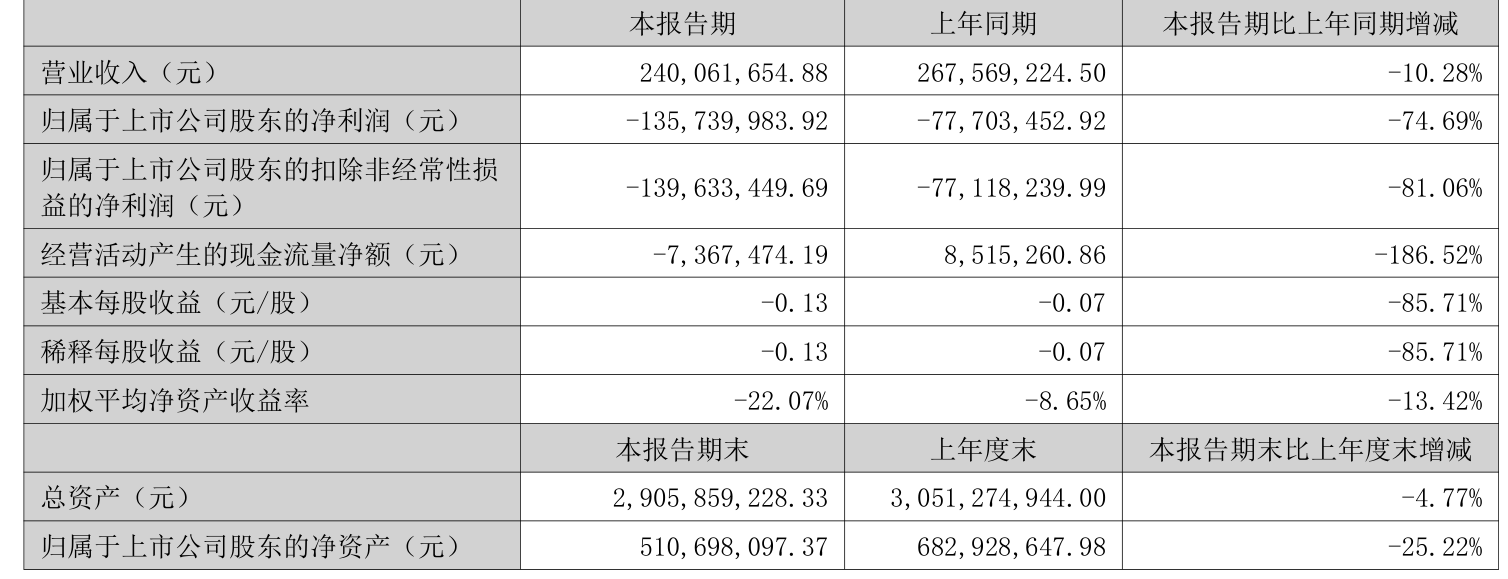 |  | 本报告期 | 上年同期 | 本报告期比上年同期增减 |
|---|---|---|---|
| 营业收入（元） | 240,061,654.88 | 267,569,224.50 | -10.28% |
| 归属于上市公司股东的净利润（元） | -135,739,983.92 | -77,703,452.92 | -74.69% |
| 归属于上市公司股东的扣除非经常性损益的净利润（元） | -139,633,449.69 | -77,118,239.99 | -81.06% |
| 经营活动产生的现金流量净额（元） | -7,367,474.19 | 8,515,260.86 | -186.52% |
| 基本每股收益（元/股） | -0.13 | -0.07 | -85.71% |
| 稀释每股收益（元/股） | -0.13 | -0.07 | -85.71% |
| 加权平均净资产收益率 | -22.07% | -8.65% | -13.42% |
|  | 本报告期末 | 上年度末 | 本报告期末比上年度末增减 |
| 总资产（元） | 2,905,859,228.33 | 3,051,274,944.00 | -4.77% |
| 归属于上市公司股东的净资产（元） | 510,698,097.37 | 682,928,647.98 | -25.22% |